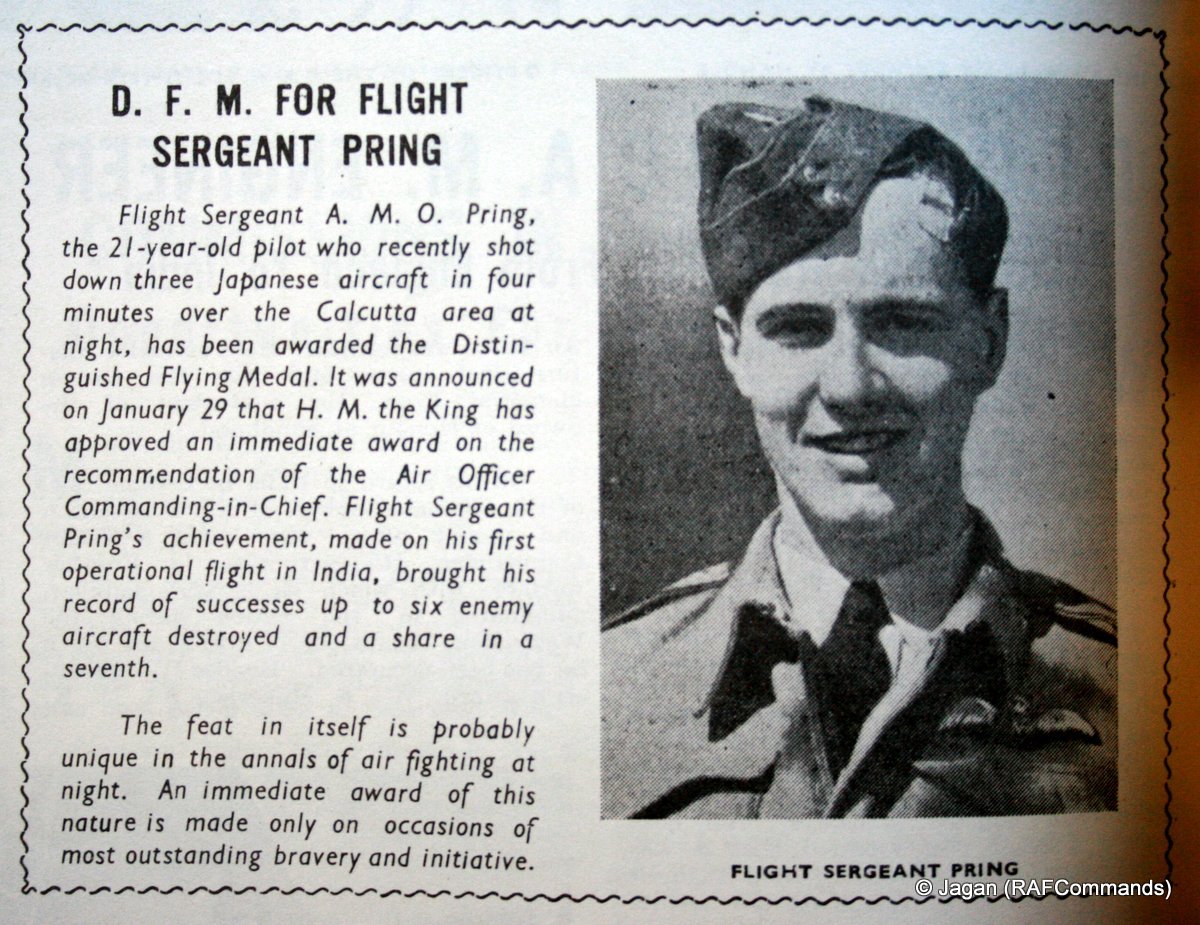 D. F. M. FOR FLIGHT SERGEANT PRING

Flight Sergeant A. M. O. Pring, the 21-year-old pilot who recently shot down three Japanese aircraft in four minutes over the Calcutta area at night, has been awarded the Distinguished Flying Medal. It was announced on January 29 that H. M. the King has approved an immediate award on the recommendation of the Air Officer Commanding-in-Chief. Flight Sergeant Pring's achievement, made on his first operational flight in India, brought his record of successes up to six enemy aircraft destroyed and a share in a seventh.

The feat in itself is probably unique in the annals of air fighting at night. An immediate award of this nature is made only on occasions of most outstanding bravery and initiative.

FLIGHT SERGEANT PRING

© Jagan (RAFCommands)